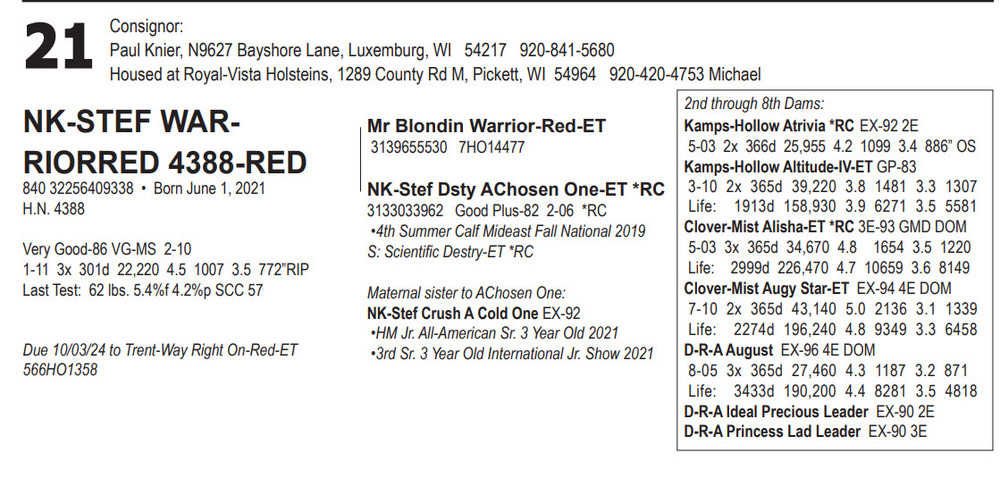 21

Consignor:
Paul Knier, N9627 Bayshore Lane, Luxemburg, WI 54217 920-841-5680
Housed at Royal-Vista Holsteins, 1289 County Rd M, Pickett, WI 54964 920-420-4753 Michael

NK-STEF WARRIORRED 4388-RED
840 32256409338 • Born June 1, 2021
H.N. 4388

Very Good-86 VG-MS 2-10
1-11 3x 301d 22,220 4.5 1007 3.5 772"RIP
Last Test: 62 lbs. 5.4%f 4.2%p SCC 57

Due 10/03/24 to Trent-Way Right On-Red-ET
566HO1358

Mr Blondin Warrior-Red-ET
3139655530 7HO14477

NK-Stef Dsty AChosen One-ET *RC
3133033962 Good Plus-82 2-06 *RC
•4th Summer Calf Mideast Fall National 2019
S: Scientific Destry-ET *RC

Maternal sister to AChosen One:
NK-Stef Crush A Cold One EX-92
•HM Jr. All-American Sr. 3 Year Old 2021
•3rd Sr. 3 Year Old International Jr. Show 2021

2nd through 8th Dams:
Kamps-Hollow Atrivia *RC EX-92 2E
5-03 2x 366d 25,955 4.2 1099 3.4 886" OS
Kamps-Hollow Altitude-IV-ET GP-83
3-10 2x 365d 39,220 3.8 1481 3.3 1307
Life: 1913d 158,930 3.9 6271 3.5 5581
Clover-Mist Alisha-ET *RC 3E-93 GMD DOM
5-03 3x 365d 34,670 4.8 1654 3.5 1220
Life: 2999d 226,470 4.7 10659 3.6 8149
Clover-Mist Augy Star-ET EX-94 4E DOM
7-10 2x 365d 43,140 5.0 2136 3.1 1339
Life: 2274d 196,240 4.8 9349 3.3 6458
D-R-A August EX-96 4E DOM
8-05 3x 365d 27,460 4.3 1187 3.2 871
Life: 3433d 190,200 4.4 8281 3.5 4818
D-R-A Ideal Precious Leader EX-90 2E
D-R-A Princess Lad Leader EX-90 3E